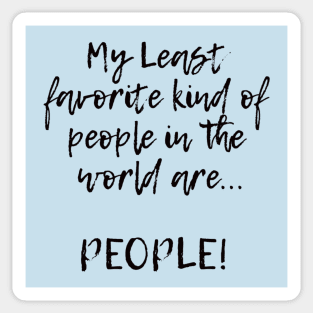 My Least favorite kind of people in the world are...

PEOPLE!